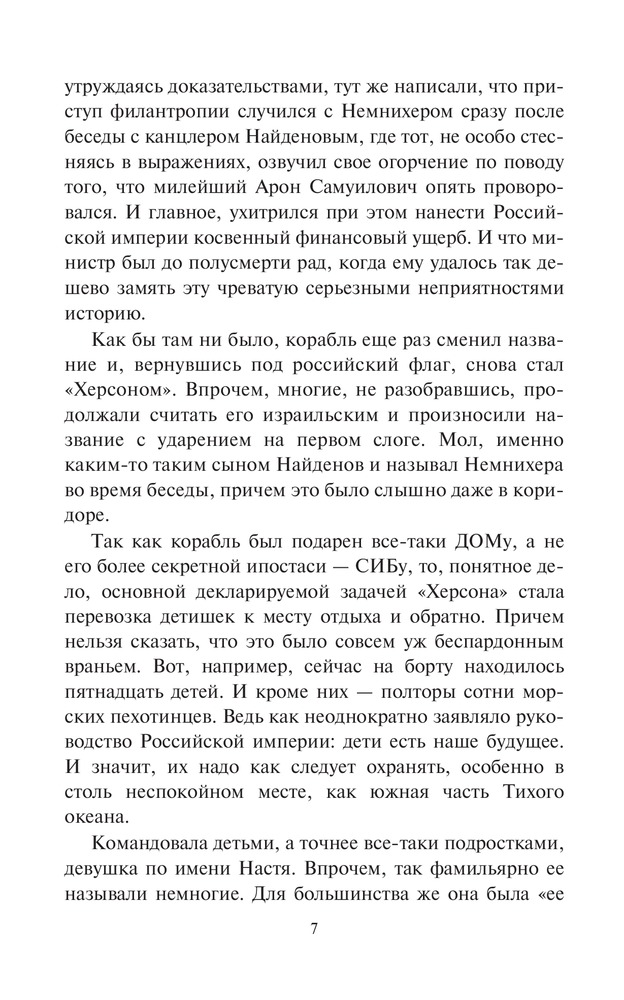 утруждаясь доказательствами, тут же написали, что приступ филантропии случился с Немнихером сразу после беседы с канцлером Найденовым, где тот, не особо стесняясь в выражениях, озвучил свое огорчение по поводу того, что милейший Арон Самуилович опять проворовался. И главное, ухитрился при этом нанести Российской империи косвенный финансовый ущерб. И что министр был до полусмерти рад, когда ему удалось так дешево замять эту чреватую серьезными неприятностями историю.

Как бы там ни было, корабль еще раз сменил название и, вернувшись под российский флаг, снова стал «Херсоном». Впрочем, многие, не разобравшись, продолжали считать его израильским и произносили название с ударением на первом слоге. Мол, именно каким-то таким сыном Найденов и называл Немнихера во время беседы, причем это было слышно даже в коридоре.

Так как корабль был подарен все-таки ДОМу, а не его более секретной ипостаси — СИБу, то, понятное дело, основной декларируемой задачей «Херсона» стала перевозка детишек к месту отдыха и обратно. Причем нельзя сказать, что это было совсем уж беспардонным враньем. Вот, например, сейчас на борту находилось пятнадцать детей. И кроме них — полторы сотни морских пехотинцев. Ведь как неоднократно заявляло руководство Российской империи: дети есть наше будущее. И значит, их надо как следует охранять, особенно в столь неспокойном месте, как южная часть Тихого океана.

Командовала детьми, а точнее все-таки подростками, девушка по имени Настя. Впрочем, так фамильярно ее называли немногие. Для большинства же она была «ее

7